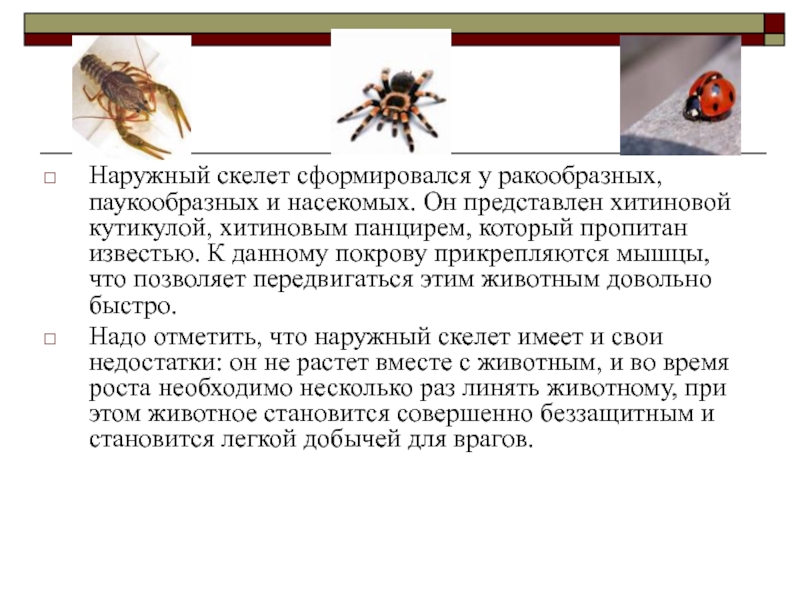 □ Наружный скелет сформировался у ракообразных, паукообразных и насекомых. Он представлен хитиновой кутикулой, хитиновым панцирем, который пропитан известью. К данному покрову прикрепляются мышцы, что позволяет передвигаться этим животным довольно быстро.

□ Надо отметить, что наружный скелет имеет и свои недостатки: он не растет вместе с животным, и во время роста необходимо несколько раз линять животному, при этом животное становится совершенно беззащитным и становится легкой добычей для врагов.